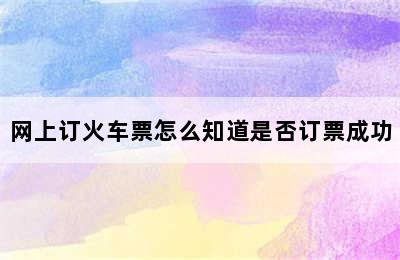 网上订火车票怎么知道是否订票成功